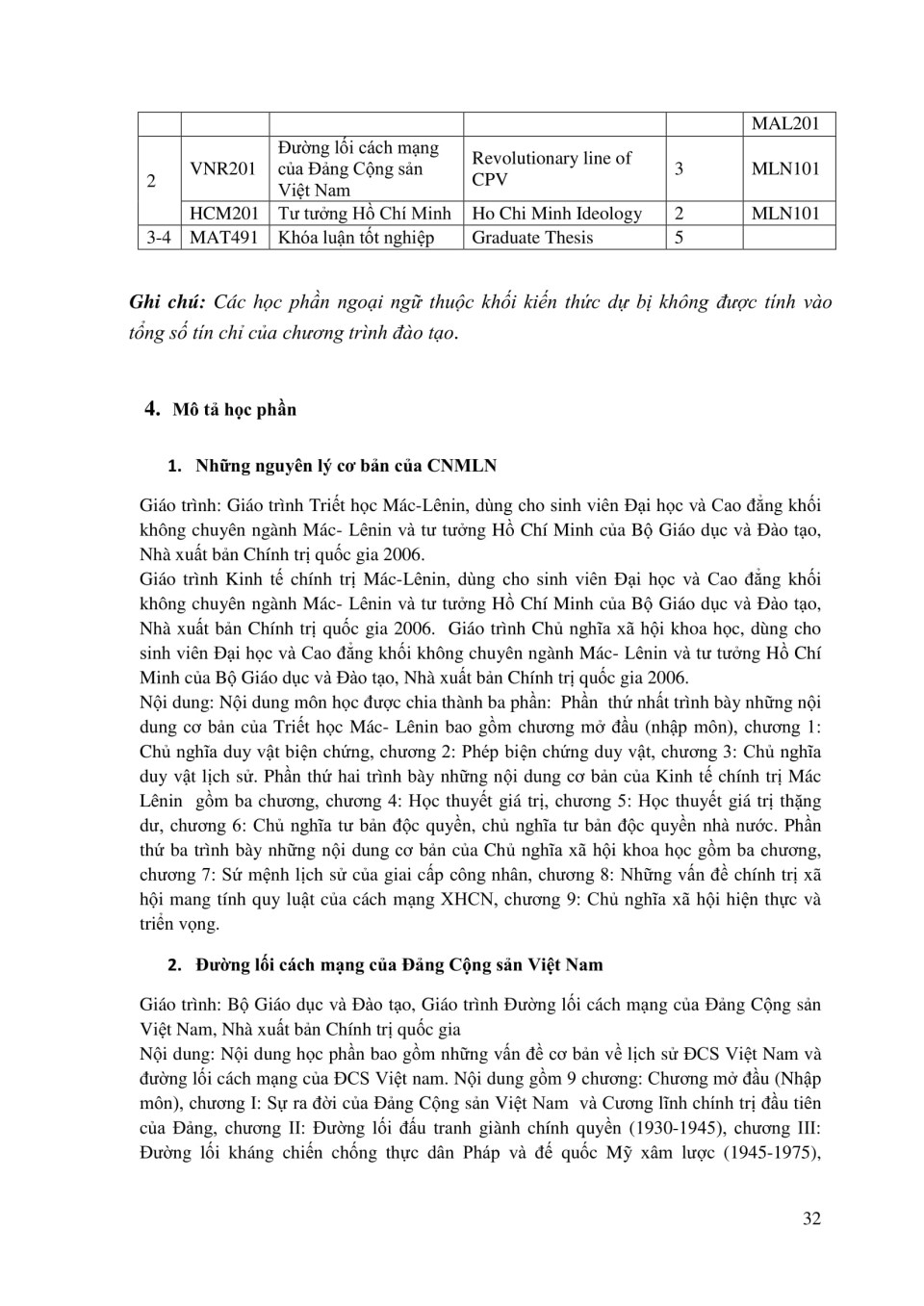 | | | | | | MAL201 |
|---|---|---|---|---|---|
| 2 | VNR201 | Đường lối cách mạng của Đảng Cộng sản Việt Nam | Revolutionary line of CPV | 3 | MLN101 |
| | HCM201 | Tư tưởng Hồ Chí Minh | Ho Chi Minh Ideology | 2 | MLN101 |
| 3-4 | MAT491 | Khóa luận tốt nghiệp | Graduate Thesis | 5 | |

Ghi chú: Các học phần ngoại ngữ thuộc khối kiến thức dự bị không được tính vào tổng số tín chỉ của chương trình đào tạo.

4. Mô tả học phần

1. Những nguyên lý cơ bản của CNMLN

Giáo trình: Giáo trình Triết học Mác-Lênin, dùng cho sinh viên Đại học và Cao đẳng khối không chuyên ngành Mác- Lênin và tư tưởng Hồ Chí Minh của Bộ Giáo dục và Đào tạo, Nhà xuất bản Chính trị quốc gia 2006.
Giáo trình Kinh tế chính trị Mác-Lênin, dùng cho sinh viên Đại học và Cao đẳng khối không chuyên ngành Mác- Lênin và tư tưởng Hồ Chí Minh của Bộ Giáo dục và Đào tạo, Nhà xuất bản Chính trị quốc gia 2006. Giáo trình Chủ nghĩa xã hội khoa học, dùng cho sinh viên Đại học và Cao đẳng khối không chuyên ngành Mác- Lênin và tư tưởng Hồ Chí Minh của Bộ Giáo dục và Đào tạo, Nhà xuất bản Chính trị quốc gia 2006.
Nội dung: Nội dung môn học được chia thành ba phần: Phần thứ nhất trình bày những nội dung cơ bản của Triết học Mác- Lênin bao gồm chương mở đầu (nhập môn), chương 1: Chủ nghĩa duy vật biện chứng, chương 2: Phép biện chứng duy vật, chương 3: Chủ nghĩa duy vật lịch sử. Phần thứ hai trình bày những nội dung cơ bản của Kinh tế chính trị Mác Lênin gồm ba chương, chương 4: Học thuyết giá trị, chương 5: Học thuyết giá trị thặng dư, chương 6: Chủ nghĩa tư bản độc quyền, chủ nghĩa tư bản độc quyền nhà nước. Phần thứ ba trình bày những nội dung cơ bản của Chủ nghĩa xã hội khoa học gồm ba chương, chương 7: Sứ mệnh lịch sử của giai cấp công nhân, chương 8: Những vấn đề chính trị xã hội mang tính quy luật của cách mạng XHCN, chương 9: Chủ nghĩa xã hội hiện thực và triển vọng.

2. Đường lối cách mạng của Đảng Cộng sản Việt Nam

Giáo trình: Bộ Giáo dục và Đào tạo, Giáo trình Đường lối cách mạng của Đảng Cộng sản Việt Nam, Nhà xuất bản Chính trị quốc gia
Nội dung: Nội dung học phần bao gồm những vấn đề cơ bản về lịch sử ĐCS Việt Nam và đường lối cách mạng của ĐCS Việt nam. Nội dung gồm 9 chương: Chương mở đầu (Nhập môn), chương I: Sự ra đời của Đảng Cộng sản Việt Nam và Cương lĩnh chính trị đầu tiên của Đảng, chương II: Đường lối đấu tranh giành chính quyền (1930-1945), chương III: Đường lối kháng chiến chống thực dân Pháp và đế quốc Mỹ xâm lược (1945-1975),

32